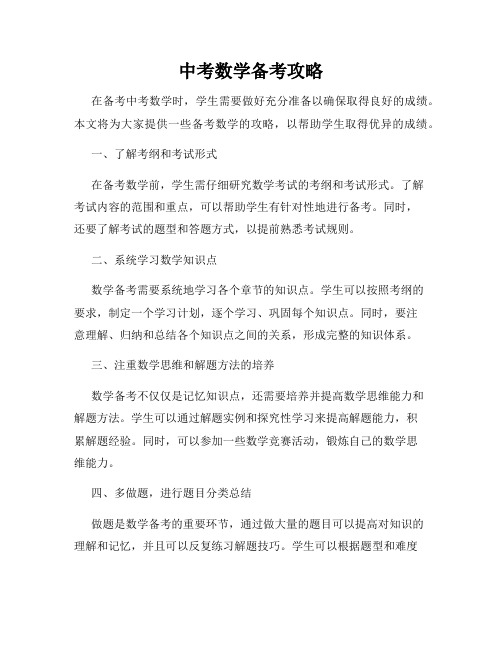 中考数学备考攻略

在备考中考数学时，学生需要做好充分准备以确保取得良好的成绩。本文将为大家提供一些备考数学的攻略，以帮助学生取得优异的成绩。

一、了解考纲和考试形式

在备考数学前，学生需仔细研究数学考试的考纲和考试形式。了解考试内容的范围和重点，可以帮助学生有针对性地进行备考。同时，还要了解考试的题型和答题方式，以提前熟悉考试规则。

二、系统学习数学知识点

数学备考需要系统地学习各个章节的知识点。学生可以按照考纲的要求，制定一个学习计划，逐个学习、巩固每个知识点。同时，要注意理解、归纳和总结各个知识点之间的关系，形成完整的知识体系。

三、注重数学思维和解题方法的培养

数学备考不仅仅是记忆知识点，还需要培养并提高数学思维能力和解题方法。学生可以通过解题实例和探究性学习来提高解题能力，积累解题经验。同时，可以参加一些数学竞赛活动，锻炼自己的数学思维能力。

四、多做题，进行题目分类总结

做题是数学备考的重要环节，通过做大量的题目可以提高对知识的理解和记忆，并且可以反复练习解题技巧。学生可以根据题型和难度